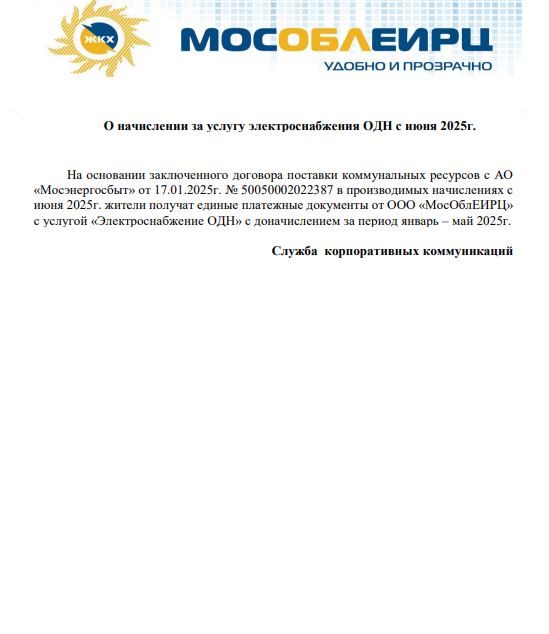 ЖКХ

МОСОБЛЕИРЦ
УДОБНО И ПРОЗРАЧНО

О начислении за услугу электроснабжения ОДН с июня 2025г.

На основании заключенного договора поставки коммунальных ресурсов с АО «Мосэнергосбыт» от 17.01.2025г. № 50050002022387 в производимых начислениях с июня 2025г. жители получат единые платежные документы от ООО «МосОблЕИРЦ» с услугой «Электроснабжение ОДН» с доначислением за период январь – май 2025г.

Служба корпоративных коммуникаций